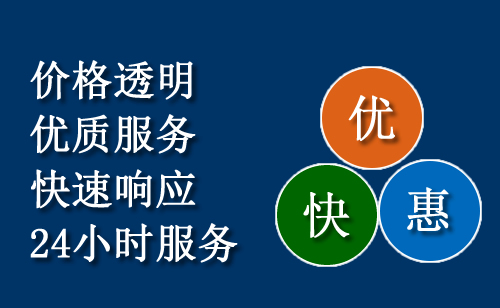 价格透明
优质服务
快速响应
24小时服务

优
快
惠